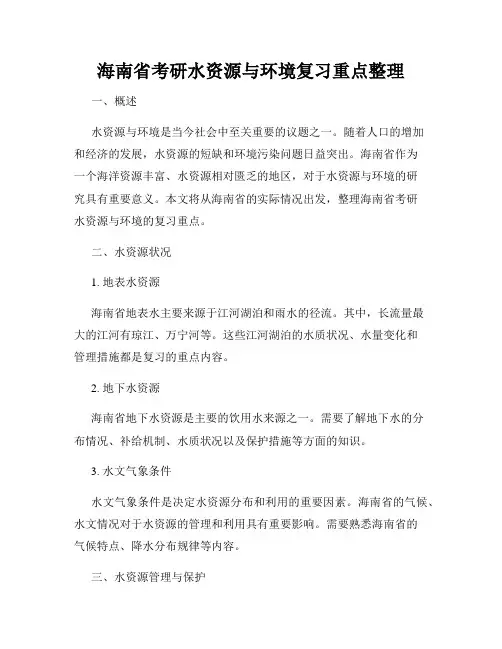 海南省考研水资源与环境复习重点整理

一、概述

水资源与环境是当今社会中至关重要的议题之一。随着人口的增加和经济的发展，水资源的短缺和环境污染问题日益突出。海南省作为一个海洋资源丰富、水资源相对匮乏的地区，对于水资源与环境的研究具有重要意义。本文将从海南省的实际情况出发，整理海南省考研水资源与环境的复习重点。

二、水资源状况

1. 地表水资源

海南省地表水主要来源于江河湖泊和雨水的径流。其中，长流量最大的江河有琼江、万宁河等。这些江河湖泊的水质状况、水量变化和管理措施都是复习的重点内容。

2. 地下水资源

海南省地下水资源是主要的饮用水来源之一。需要了解地下水的分布情况、补给机制、水质状况以及保护措施等方面的知识。

3. 水文气象条件

水文气象条件是决定水资源分布和利用的重要因素。海南省的气候、水文情况对于水资源的管理和利用具有重要影响。需要熟悉海南省的气候特点、降水分布规律等内容。

三、水资源管理与保护